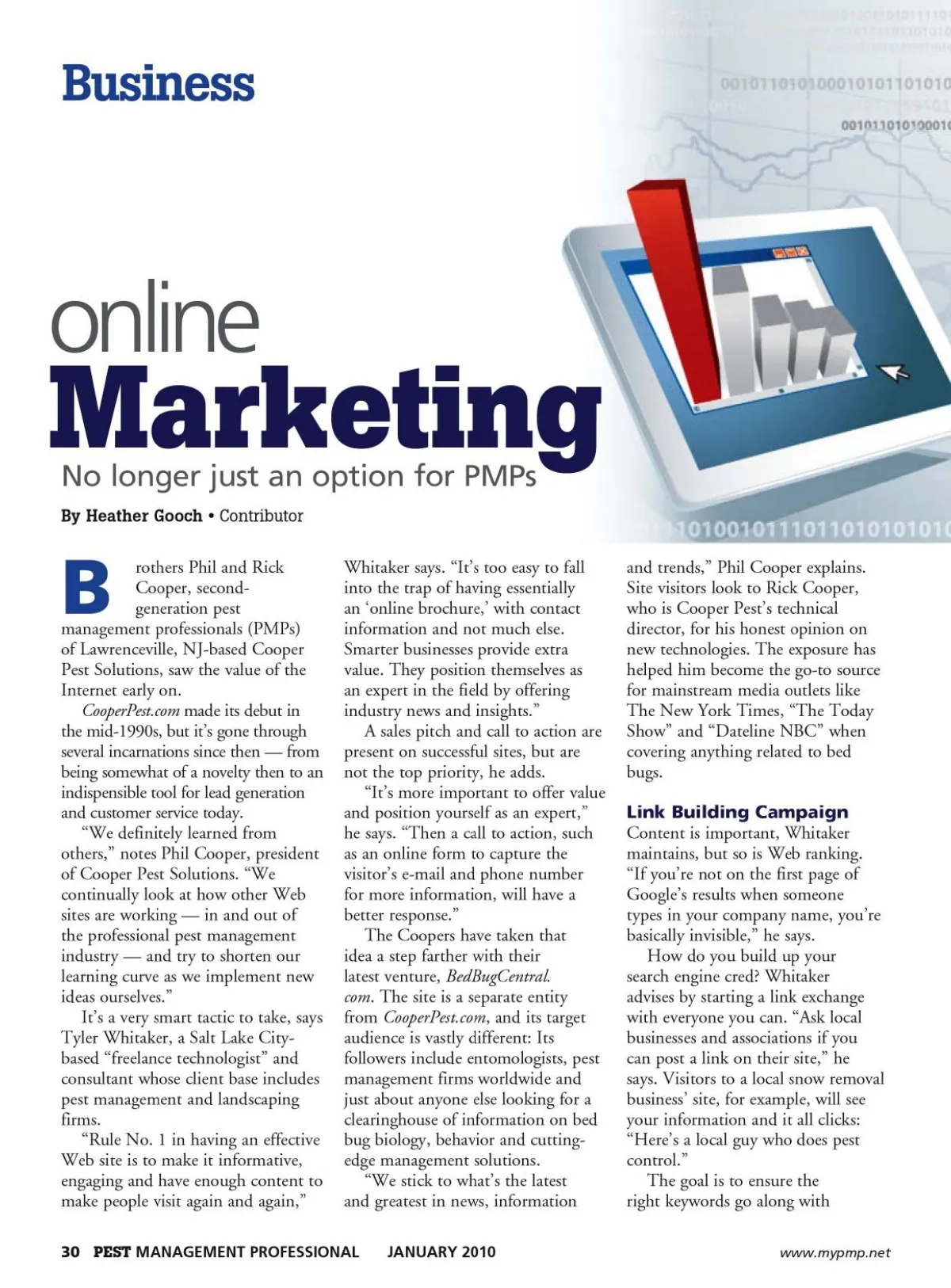 Business

online

Marketing

No longer just an option for PMPs

By Heather Gooch • Contributor

Brothers Phil and Rick Cooper, second-generation pest management professionals (PMPs) of Lawrenceville, NJ-based Cooper Pest Solutions, saw the value of the Internet early on.

CooperPest.com made its debut in the mid-1990s, but it's gone through several incarnations since then — from being somewhat of a novelty then to an indispensible tool for lead generation and customer service today.

"We definitely learned from others," notes Phil Cooper, president of Cooper Pest Solutions. "We continually look at how other Web sites are working — in and out of the professional pest management industry — and try to shorten our learning curve as we implement new ideas ourselves."

It's a very smart tactic to take, says Tyler Whitaker, a Salt Lake City-based "freelance technologist" and consultant whose client base includes pest management and landscaping firms.

"Rule No. 1 in having an effective Web site is to make it informative, engaging and have enough content to make people visit again and again," Whitaker says. "It's too easy to fall into the trap of having essentially an 'online brochure,' with contact information and not much else. Smarter businesses provide extra value. They position themselves as an expert in the field by offering industry news and insights."

A sales pitch and call to action are present on successful sites, but are not the top priority, he adds.

"It's more important to offer value and position yourself as an expert," he says. "Then a call to action, such as an online form to capture the visitor's e-mail and phone number for more information, will have a better response."

The Coopers have taken that idea a step farther with their latest venture, BedBugCentral.com. The site is a separate entity from CooperPest.com, and its target audience is vastly different: Its followers include entomologists, pest management firms worldwide and just about anyone else looking for a clearinghouse of information on bed bug biology, behavior and cutting-edge management solutions.

"We stick to what's the latest and greatest in news, information and trends," Phil Cooper explains. Site visitors look to Rick Cooper, who is Cooper Pest's technical director, for his honest opinion on new technologies. The exposure has helped him become the go-to source for mainstream media outlets like The New York Times, "The Today Show" and "Dateline NBC" when covering anything related to bed bugs.

Link Building Campaign

Content is important, Whitaker maintains, but so is Web ranking. "If you're not on the first page of Google's results when someone types in your company name, you're basically invisible," he says.

How do you build up your search engine cred? Whitaker advises by starting a link exchange with everyone you can. "Ask local businesses and associations if you can post a link on their site," he says. Visitors to a local snow removal business' site, for example, will see your information and it all clicks: "Here's a local guy who does pest control."

The goal is to ensure the right keywords go along with

30 PEST MANAGEMENT PROFESSIONAL JANUARY 2010 www.mypmp.net